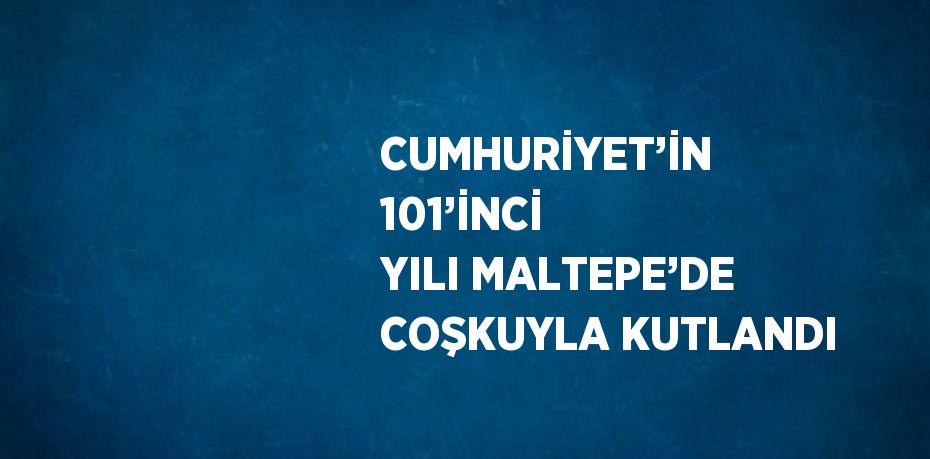 CUMHURİYET’İN 101’İNCİ YILI MALTEPE’DE COŞKUYLA KUTLANDI